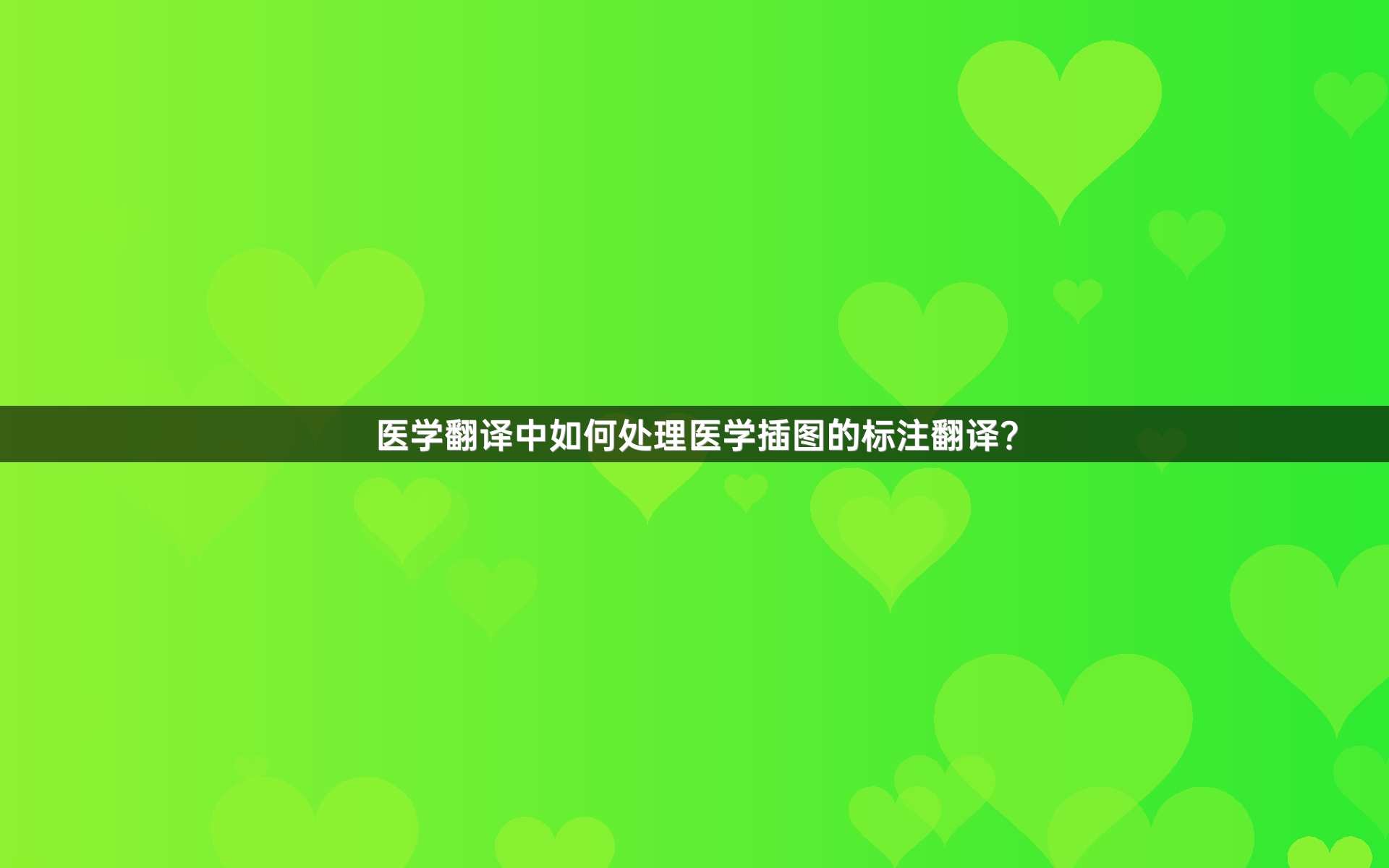 医学翻译中如何处理医学插图的标注翻译?